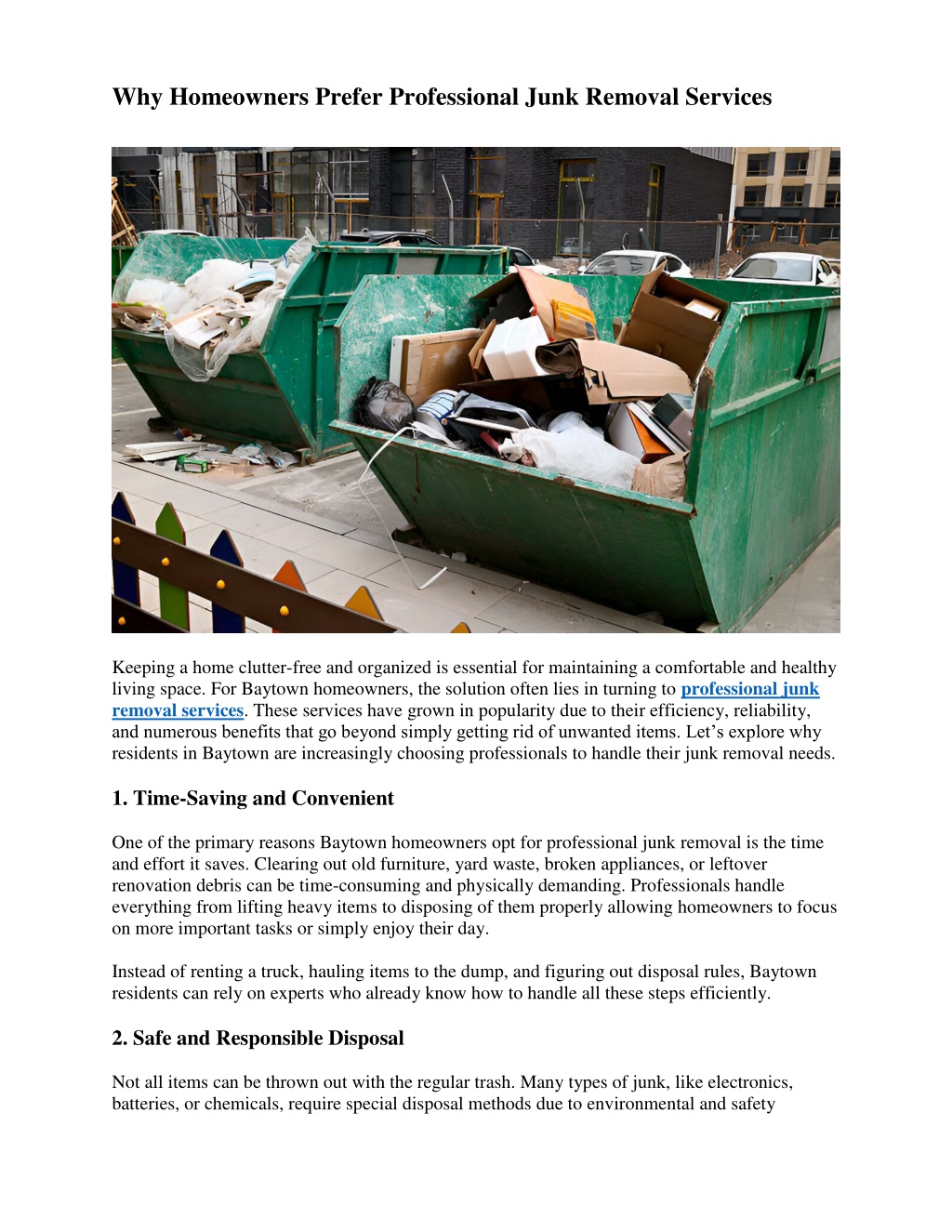 Why Homeowners Prefer Professional Junk Removal Services

Keeping a home clutter-free and organized is essential for maintaining a comfortable and healthy living space. For Baytown homeowners, the solution often lies in turning to professional junk removal services. These services have grown in popularity due to their efficiency, reliability, and numerous benefits that go beyond simply getting rid of unwanted items. Let's explore why residents in Baytown are increasingly choosing professionals to handle their junk removal needs.

1. Time-Saving and Convenient

One of the primary reasons Baytown homeowners opt for professional junk removal is the time and effort it saves. Clearing out old furniture, yard waste, broken appliances, or leftover renovation debris can be time-consuming and physically demanding. Professionals handle everything from lifting heavy items to disposing of them properly allowing homeowners to focus on more important tasks or simply enjoy their day.

Instead of renting a truck, hauling items to the dump, and figuring out disposal rules, Baytown residents can rely on experts who already know how to handle all these steps efficiently.

2. Safe and Responsible Disposal

Not all items can be thrown out with the regular trash. Many types of junk, like electronics, batteries, or chemicals, require special disposal methods due to environmental and safety